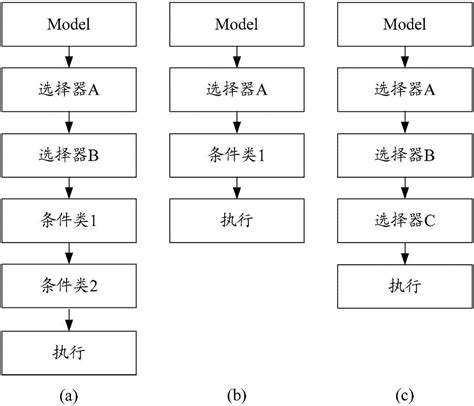 Model

选择器A

选择器B

条件类1

条件类2

执行

(a)

Model

选择器A

条件类1

执行

(b)

Model

选择器A

选择器B

选择器C

执行

(c)